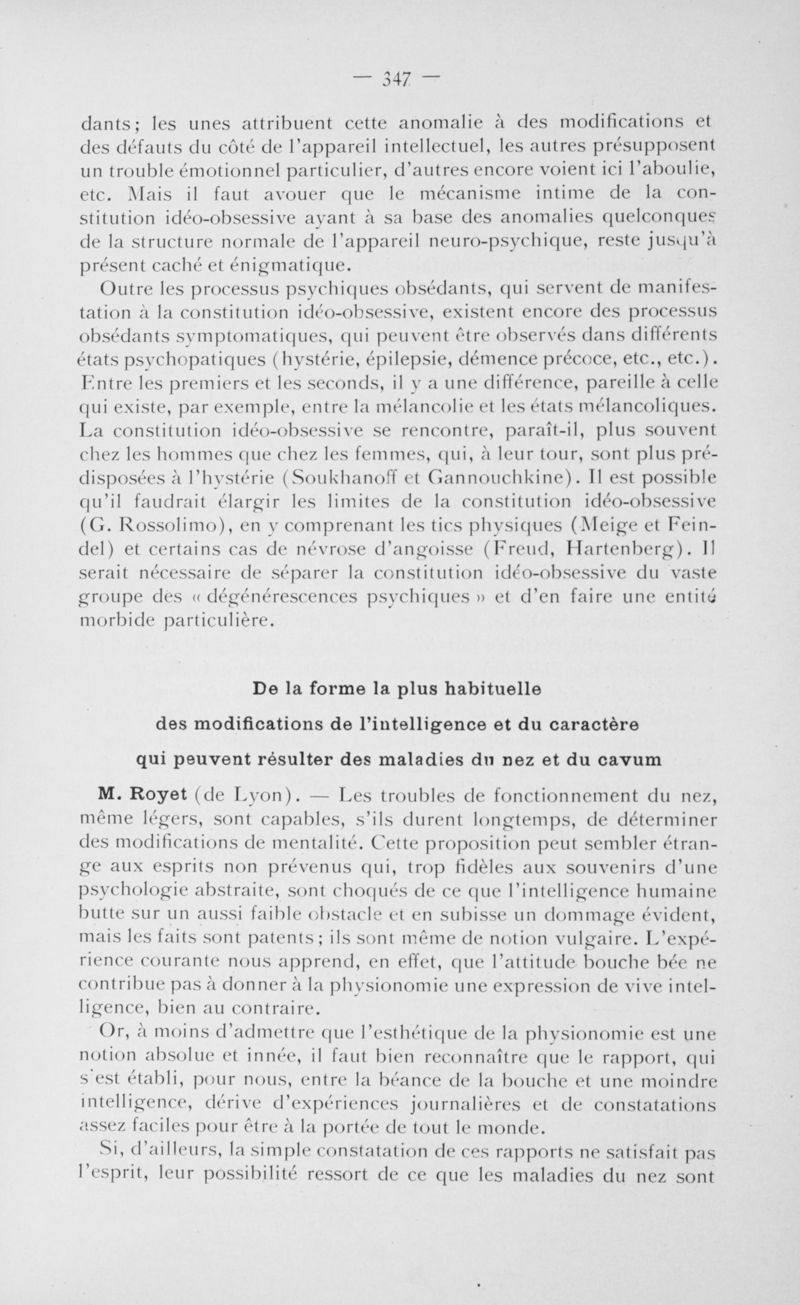 — 347 —

dants; les unes attribuent cette anomalie à des modifications et des défauts du côté de l'appareil intellectuel, les autres présupposent un trouble émotionnel particulier, d'autres encore voient ici l'aboulie, etc. Mais il faut avouer que le mécanisme intime de la constitution idéo-obsessive ayant à sa base des anomalies quelconques de la structure normale de l'appareil neuro-psychique, reste jusqu'à présent caché et énigmatique.

Outre les processus psychiques obsédants, qui servent de manifestation à la constitution idéo-obsessive, existent encore des processus obsédants symptomatiques, qui peuvent être observés dans différents états psychopatiques (hystérie, épilepsie, démence précoce, etc., etc.). Entre les premiers et les seconds, il y a une différence, pareille à celle qui existe, par exemple, entre la mélancolie et les états mélancoliques. La constitution idéo-obsessive se rencontre, paraît-il, plus souvent chez les hommes que chez les femmes, qui, à leur tour, sont plus prédisposées à l'hystérie (Soukhanoff et Gannouchkine). Il est possible qu'il faudrait élargir les limites de la constitution idéo-obsessive (G. Rossolimo), en y comprenant les tics physiques (Meige et Feindel) et certains cas de névrose d'angoisse (Freud, Hartenberg). Il serait nécessaire de séparer la constitution idéo-obsessive du vaste groupe des « dégénérescences psychiques » et d'en faire une entité morbide particulière.

De la forme la plus habituelle
des modifications de l'intelligence et du caractère
qui peuvent résulter des maladies du nez et du cavum

M. Royet (de Lyon). — Les troubles de fonctionnement du nez, même légers, sont capables, s'ils durent longtemps, de déterminer des modifications de mentalité. Cette proposition peut sembler étrange aux esprits non prévenus qui, trop fidèles aux souvenirs d'une psychologie abstraite, sont choqués de ce que l'intelligence humaine butte sur un aussi faible obstacle et en subisse un dommage évident, mais les faits sont patents; ils sont même de notion vulgaire. L'expérience courante nous apprend, en effet, que l'attitude bouche bée ne contribue pas à donner à la physionomie une expression de vive intelligence, bien au contraire.

Or, à moins d'admettre que l'esthétique de la physionomie est une notion absolue et innée, il faut bien reconnaître que le rapport, qui s'est établi, pour nous, entre la béance de la bouche et une moindre intelligence, dérive d'expériences journalières et de constatations assez faciles pour être à la portée de tout le monde.

Si, d'ailleurs, la simple constatation de ces rapports ne satisfait pas l'esprit, leur possibilité ressort de ce que les maladies du nez sont